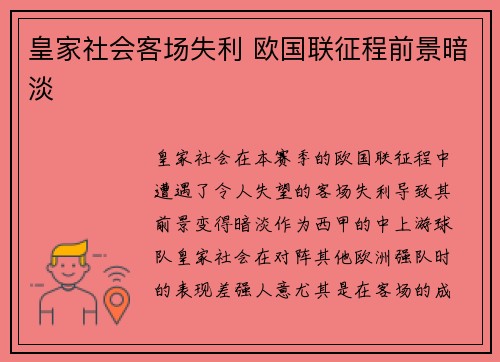 皇家社会客场失利 欧国联征程前景暗淡

皇家社会在本赛季的欧国联征程中遭遇了令人失望的客场失利导致其前景变得暗淡作为西甲的中上游球队皇家社会在对阵其他欧洲强队时的表现差强人意尤其是在客场的成